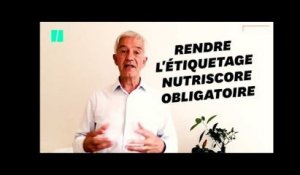 RENDRE L'ÉTIQUETAGE NUTRISCORE OBLIGATOIRE